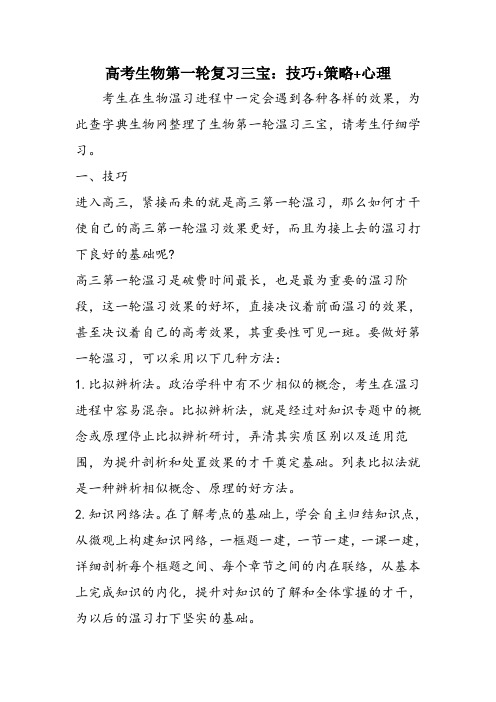 高考生物第一轮复习三宝：技巧+策略+心理

考生在生物温习进程中一定会遇到各种各样的效果，为此查字典生物网整理了生物第一轮温习三宝，请考生仔细学习。

一、技巧

进入高三，紧接而来的就是高三第一轮温习，那么如何才干使自己的高三第一轮温习效果更好，而且为接上去的温习打下良好的基础呢?

高三第一轮温习是破费时间最长，也是最为重要的温习阶段，这一轮温习效果的好坏，直接决议着前面温习的效果，甚至决议着自己的高考效果，其重要性可见一斑。要做好第一轮温习，可以采用以下几种方法：

1.比拟辨析法。政治学科中有不少相似的概念，考生在温习进程中容易混杂。比拟辨析法，就是经过对知识专题中的概念或原理停止比拟辨析研讨，弄清其实质区别以及适用范围，为提升剖析和处置效果的才干奠定基础。列表比拟法就是一种辨析相似概念、原理的好方法。

2.知识网络法。在了解考点的基础上，学会自主归结知识点，从微观上构建知识网络，一框题一建，一节一建，一课一建，详细剖析每个框题之间、每个章节之间的内在联络，从基本上完成知识的内化，提升对知识的了解和全体掌握的才干，为以后的温习打下坚实的基础。